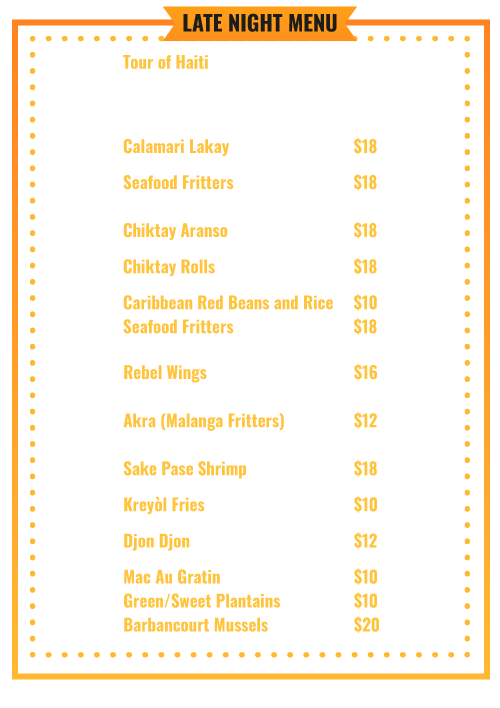 LATE NIGHT MENU

Tour of Haiti

Calamari Lakay $18

Seafood Fritters $18

Chiktay Aranso $18

Chiktay Rolls $18

Caribbean Red Beans and Rice $10
Seafood Fritters $18

Rebel Wings $16

Akra (Malanga Fritters) $12

Sake Pase Shrimp $18

Kreyòl Fries $10

Djon Djon $12

Mac Au Gratin $10
Green/Sweet Plantains $10
Barbancourt Mussels $20